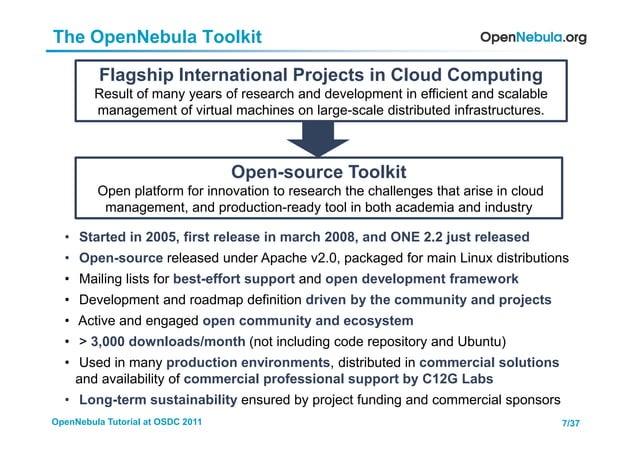 The OpenNebula Toolkit

OpenNebula.org

Flagship International Projects in Cloud Computing
Result of many years of research and development in efficient and scalable management of virtual machines on large-scale distributed infrastructures.

Open-source Toolkit
Open platform for innovation to research the challenges that arise in cloud management, and production-ready tool in both academia and industry

• Started in 2005, first release in march 2008, and ONE 2.2 just released
• Open-source released under Apache v2.0, packaged for main Linux distributions
• Mailing lists for best-effort support and open development framework
• Development and roadmap definition driven by the community and projects
• Active and engaged open community and ecosystem
• > 3,000 downloads/month (not including code repository and Ubuntu)
• Used in many production environments, distributed in commercial solutions and availability of commercial professional support by C12G Labs
• Long-term sustainability ensured by project funding and commercial sponsors

OpenNebula Tutorial at OSDC 2011

7/37